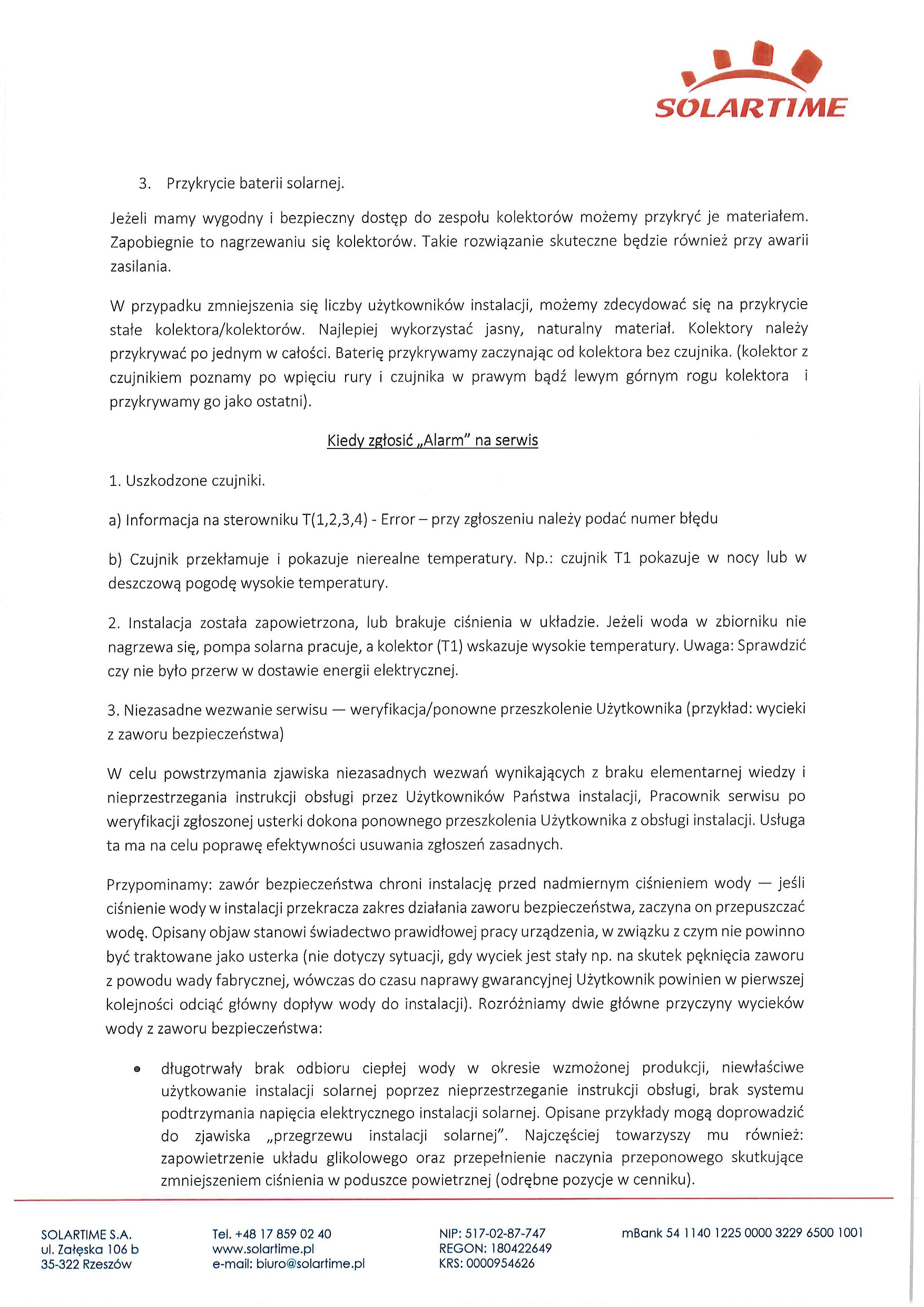 SOLARTIME

3. Przykrycie baterii solarnej.

Jeżeli mamy wygodny i bezpieczny dostęp do zespołu kolektorów możemy przykryć je materiałem. Zapobiegnie to nagrzewaniu się kolektorów. Takie rozwiązanie skuteczne będzie również przy awarii zasilania.

W przypadku zmniejszenia się liczby użytkowników instalacji, możemy zdecydować się na przykrycie stałe kolektora/kolektorów. Najlepiej wykorzystać jasny, naturalny materiał. Kolektory należy przykrywać po jednym w całości. Baterię przykrywamy zaczynając od kolektora bez czujnika. (kolektor z czujnikiem poznamy po wpięciu rury i czujnika w prawym bądź lewym górnym rogu kolektora i przykrywamy go jako ostatni).

Kiedy zgłosić „Alarm" na serwis

1. Uszkodzone czujniki.

a) Informacja na sterowniku T(1,2,3,4) - Error – przy zgłoszeniu należy podać numer błędu

b) Czujnik przekłamuje i pokazuje nierealne temperatury. Np.: czujnik T1 pokazuje w nocy lub w deszczową pogodę wysokie temperatury.

2. Instalacja została zapowietrzona, lub brakuje ciśnienia w układzie. Jeżeli woda w zbiorniku nie nagrzewa się, pompa solarna pracuje, a kolektor (T1) wskazuje wysokie temperatury. Uwaga: Sprawdzić czy nie było przerw w dostawie energii elektrycznej.

3. Niezasadne wezwanie serwisu — weryfikacja/ponowne przeszkolenie Użytkownika (przykład: wycieki z zaworu bezpieczeństwa)

W celu powstrzymania zjawiska niezasadnych wezwań wynikających z braku elementarnej wiedzy i nieprzestrzegania instrukcji obsługi przez Użytkowników Państwa instalacji, Pracownik serwisu po weryfikacji zgłoszonej usterki dokona ponownego przeszkolenia Użytkownika z obsługi instalacji. Usługa ta ma na celu poprawę efektywności usuwania zgłoszeń zasadnych.

Przypominamy: zawór bezpieczeństwa chroni instalację przed nadmiernym ciśnieniem wody — jeśli ciśnienie wody w instalacji przekracza zakres działania zaworu bezpieczeństwa, zaczyna on przepuszczać wodę. Opisany objaw stanowi świadectwo prawidłowej pracy urządzenia, w związku z czym nie powinno być traktowane jako usterka (nie dotyczy sytuacji, gdy wyciek jest stały np. na skutek pęknięcia zaworu z powodu wady fabrycznej, wówczas do czasu naprawy gwarancyjnej Użytkownik powinien w pierwszej kolejności odciąć główny dopływ wody do instalacji). Rozróżniamy dwie główne przyczyny wycieków wody z zaworu bezpieczeństwa:

• długotrwały brak odbioru ciepłej wody w okresie wzmożonej produkcji, niewłaściwe użytkowanie instalacji solarnej poprzez nieprzestrzeganie instrukcji obsługi, brak systemu podtrzymania napięcia elektrycznego instalacji solarnej. Opisane przykłady mogą doprowadzić do zjawiska „przegrzewu instalacji solarnej". Najczęściej towarzyszy mu również: zapowietrzenie układu glikolowego oraz przepełnienie naczynia przeponowego skutkujące zmniejszeniem ciśnienia w poduszce powietrznej (odrębne pozycje w cenniku).

SOLARTIME S.A.
ul. Załęska 106 b
35-322 Rzeszów

Tel. +48 17 859 02 40
www.solartime.pl
e-mail: biuro@solartime.pl

NIP: 517-02-87-747
REGON: 180422649
KRS: 0000954626

mBank 54 1140 1225 0000 3229 6500 1001